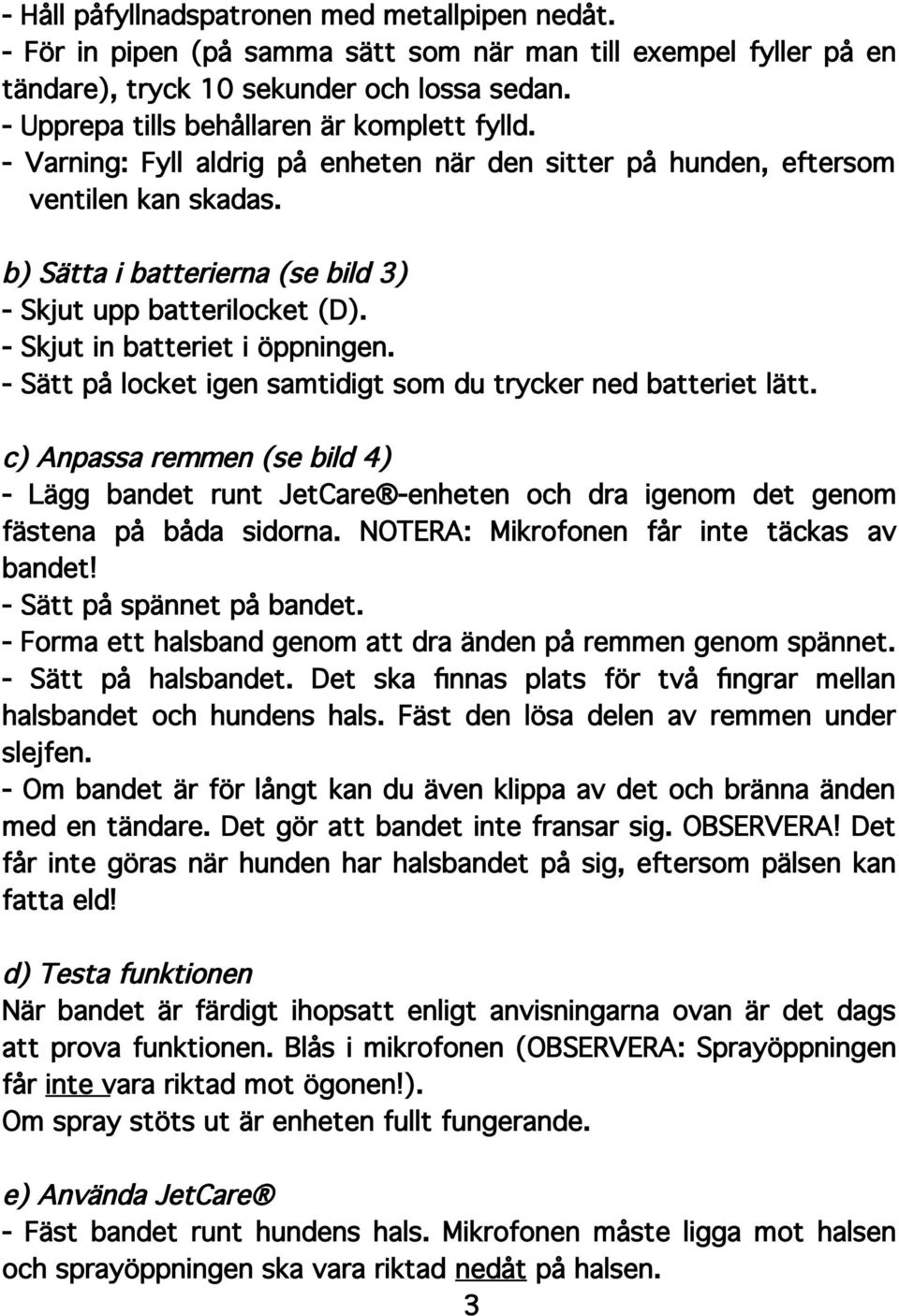 - Håll påfyllnadspatronen med metallpipen nedåt.
- För in pipen (på samma sätt som när man till exempel fyller på en tändare), tryck 10 sekunder och lossa sedan.
- Upprepa tills behållaren är komplett fylld.
- Varning: Fyll aldrig på enheten när den sitter på hunden, eftersom ventilen kan skadas.

b) Sätta i batterierna (se bild 3)
- Skjut upp batterilocket (D).
- Skjut in batteriet i öppningen.
- Sätt på locket igen samtidigt som du trycker ned batteriet lätt.

c) Anpassa remmen (se bild 4)
- Lägg bandet runt JetCare®-enheten och dra igenom det genom fästena på båda sidorna. NOTERA: Mikrofonen får inte täckas av bandet!
- Sätt på spännet på bandet.
- Forma ett halsband genom att dra änden på remmen genom spännet.
- Sätt på halsbandet. Det ska finnas plats för två fingrar mellan halsbandet och hundens hals. Fäst den lösa delen av remmen under slejfen.
- Om bandet är för långt kan du även klippa av det och bränna änden med en tändare. Det gör att bandet inte fransar sig. OBSERVERA! Det får inte göras när hunden har halsbandet på sig, eftersom pälsen kan fatta eld!

d) Testa funktionen
När bandet är färdigt ihopsatt enligt anvisningarna ovan är det dags att prova funktionen. Blås i mikrofonen (OBSERVERA: Sprayöppningen får inte vara riktad mot ögonen!).
Om spray stöts ut är enheten fullt fungerande.

e) Använda JetCare®
- Fäst bandet runt hundens hals. Mikrofonen måste ligga mot halsen och sprayöppningen ska vara riktad nedåt på halsen.
3